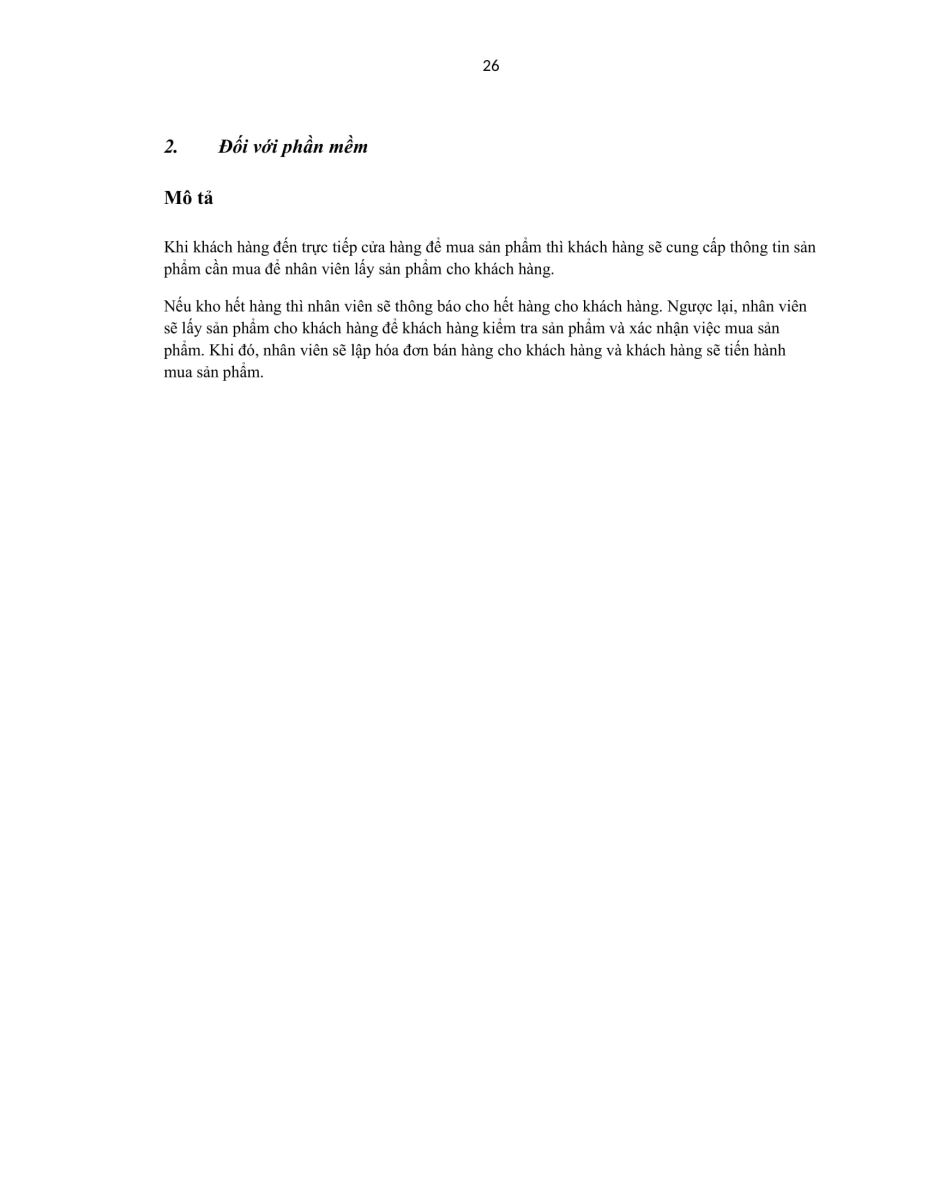 26

2. Đối với phần mềm

Mô tả

Khi khách hàng đến trực tiếp cửa hàng để mua sản phẩm thì khách hàng sẽ cung cấp thông tin sản phẩm cần mua để nhân viên lấy sản phẩm cho khách hàng.

Nếu kho hết hàng thì nhân viên sẽ thông báo cho hết hàng cho khách hàng. Ngược lại, nhân viên sẽ lấy sản phẩm cho khách hàng để khách hàng kiểm tra sản phẩm và xác nhận việc mua sản phẩm. Khi đó, nhân viên sẽ lập hóa đơn bán hàng cho khách hàng và khách hàng sẽ tiến hành mua sản phẩm.